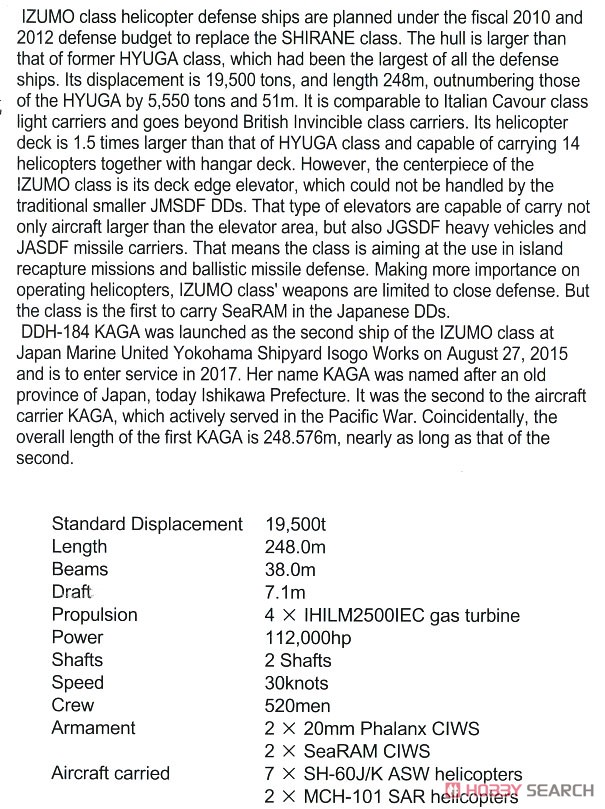 IZUMO class helicopter defense ships are planned under the fiscal 2010 and 2012 defense budget to replace the SHIRANE class. The hull is larger than that of former HYUGA class, which had been the largest of all the defense ships. Its displacement is 19,500 tons, and length 248m, outnumbering those of the HYUGA by 5,550 tons and 51m. It is comparable to Italian Cavour class light carriers and goes beyond British Invincible class carriers. Its helicopter deck is 1.5 times larger than that of HYUGA class and capable of carrying 14 helicopters together with hangar deck. However, the centerpiece of the IZUMO class is its deck edge elevator, which could not be handled by the traditional smaller JMSDF DDs. That type of elevators are capable of carry not only aircraft larger than the elevator area, but also JGSDF heavy vehicles and JASDF missile carriers. That means the class is aiming at the use in island recapture missions and ballistic missile defense. Making more importance on operating helicopters, IZUMO class' weapons are limited to close defense. But the class is the first to carry SeaRAM in the Japanese DDs.
DDH-184 KAGA was launched as the second ship of the IZUMO class at Japan Marine United Yokohama Shipyard Isogo Works on August 27, 2015 and is to enter service in 2017. Her name KAGA was named after an old province of Japan, today Ishikawa Prefecture. It was the second to the aircraft carrier KAGA, which actively served in the Pacific War. Coincidentally, the overall length of the first KAGA is 248.576m, nearly as long as that of the second.

| | |
|---|---|
| Standard Displacement | 19,500t |
| Length | 248.0m |
| Beams | 38.0m |
| Draft | 7.1m |
| Propulsion | 4 × IHILM2500IEC gas turbine |
| Power | 112,000hp |
| Shafts | 2 Shafts |
| Speed | 30knots |
| Crew | 520men |
| Armament | 2 × 20mm Phalanx CIWS |
| | 2 × SeaRAM CIWS |
| Aircraft carried | 7 × SH-60J/K ASW helicopters |
| | 2 × MCH-101 SAR helicopters |

HOBBY SEARCH